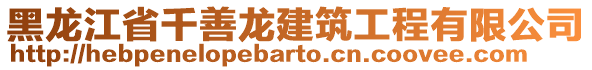 黑龙江省千善龙建筑工程有限公司
http://hebpenelopebarto.cn.coovee.com